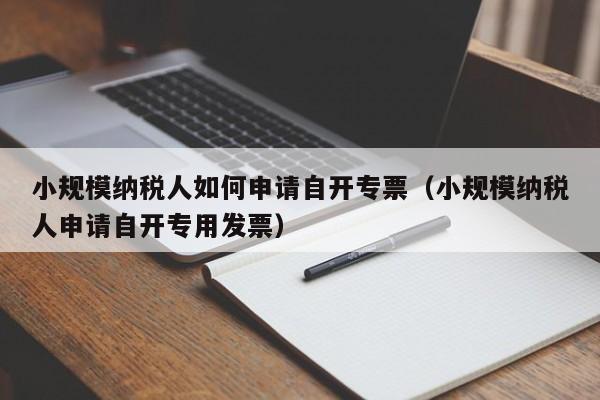 小规模纳税人如何申请自开专票（小规模纳税人申请自开专用发票）